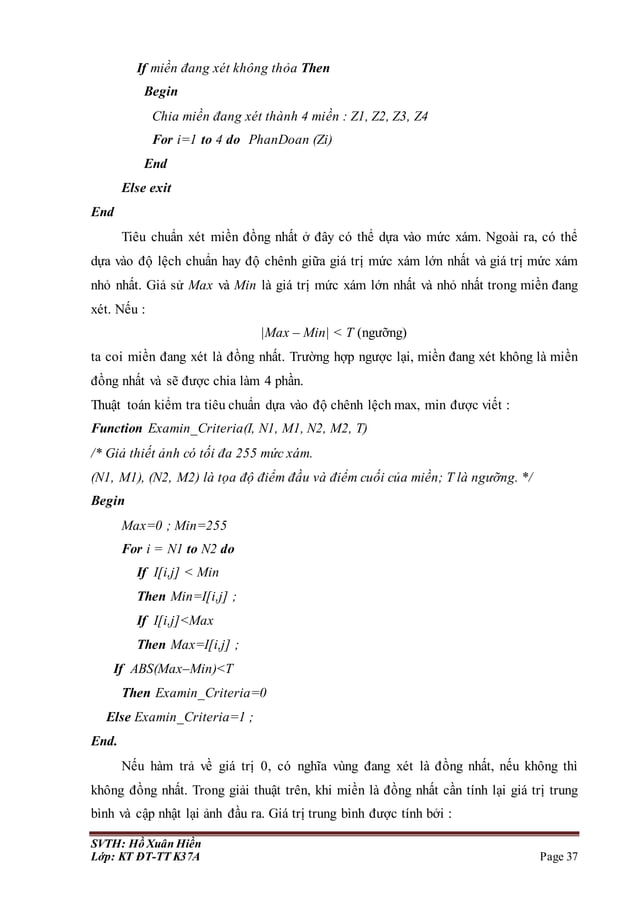 If miền đang xét không thỏa Then
Begin
Chia miền đang xét thành 4 miền : Z1, Z2, Z3, Z4
For i=1 to 4 do PhanDoan (Zi)
End
Else exit
End

Tiêu chuẩn xét miền đồng nhất ở đây có thể dựa vào mức xám. Ngoài ra, có thể dựa vào độ lệch chuẩn hay độ chênh giữa giá trị mức xám lớn nhất và giá trị mức xám nhỏ nhất. Giả sử Max và Min là giá trị mức xám lớn nhất và nhỏ nhất trong miền đang xét. Nếu :

$|Max - Min| < T$ (ngưỡng)

ta coi miền đang xét là đồng nhất. Trường hợp ngược lại, miền đang xét không là miền đồng nhất và sẽ được chia làm 4 phần.

Thuật toán kiểm tra tiêu chuẩn dựa vào độ chênh lệch max, min được viết :
Function Examin_Criteria(I, N1, M1, N2, M2, T)
/* Giả thiết ảnh có tối đa 255 mức xám.
(N1, M1), (N2, M2) là tọa độ điểm đầu và điểm cuối của miền; T là ngưỡng. */
Begin
Max=0 ; Min=255
For i = N1 to N2 do
If I[i,j] < Min
Then Min=I[i,j] ;
If I[i,j]<Max
Then Max=I[i,j] ;
If ABS(Max–Min)<T
Then Examin_Criteria=0
Else Examin_Criteria=1 ;
End.

Nếu hàm trả về giá trị 0, có nghĩa vùng đang xét là đồng nhất, nếu không thì không đồng nhất. Trong giải thuật trên, khi miền là đồng nhất cần tính lại giá trị trung bình và cập nhật lại ảnh đầu ra. Giá trị trung bình được tính bởi :

SVTH: Hồ Xuân Hiền
Lớp: KT ĐT-TT K37A
Page 37